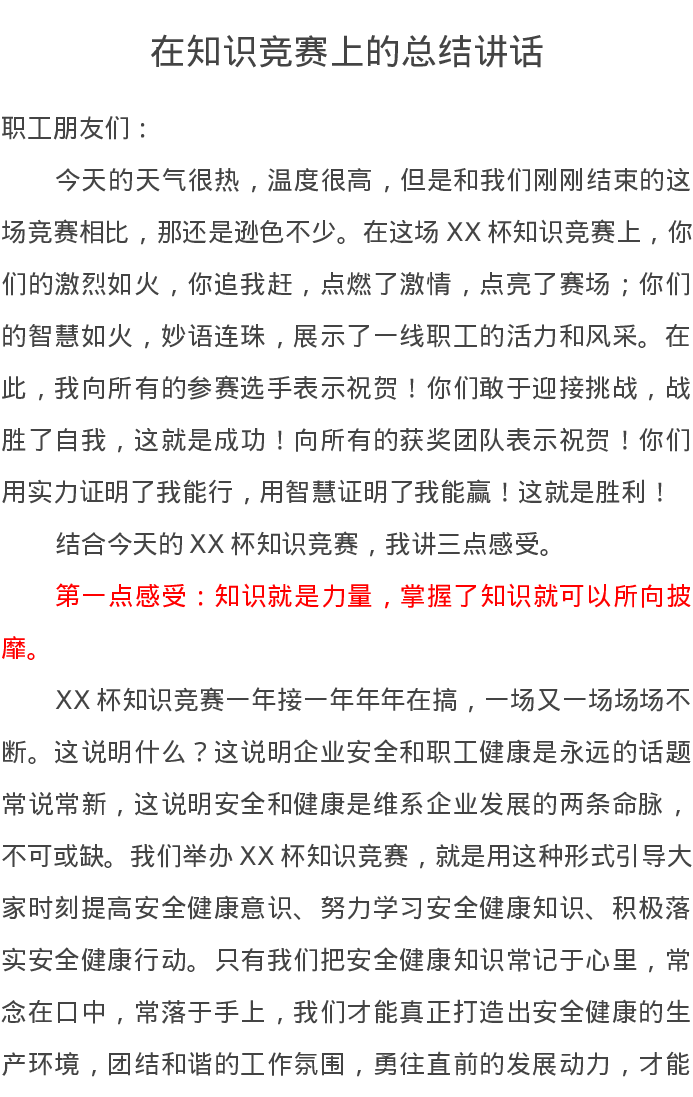 在知识竞赛上的总结讲话

职工朋友们：

今天的天气很热，温度很高，但是和我们刚刚结束的这场竞赛相比，那还是逊色不少。在这场 XX 杯知识竞赛上，你们的激烈如火，你追我赶，点燃了激情，点亮了赛场；你们的智慧如火，妙语连珠，展示了一线职工的活力和风采。在此，我向所有的参赛选手表示祝贺！你们敢于迎接挑战，战胜了自我，这就是成功！向所有的获奖团队表示祝贺！你们用实力证明了我能行，用智慧证明了我能赢！这就是胜利！

结合今天的 XX 杯知识竞赛，我讲三点感受。

第一点感受：知识就是力量，掌握了知识就可以所向披靡。

XX 杯知识竞赛一年接一年年年在搞，一场又一场场场不断。这说明什么？这说明企业安全和职工健康是永远的话题常说常新，这说明安全和健康是维系企业发展的两条命脉，不可或缺。我们举办 XX 杯知识竞赛，就是用这种形式引导大家时刻提高安全健康意识、努力学习安全健康知识、积极落实安全健康行动。只有我们把安全健康知识常记于心里，常念在口中，常落于手上，我们才能真正打造出安全健康的生产环境，团结和谐的工作氛围，勇往直前的发展动力，才能